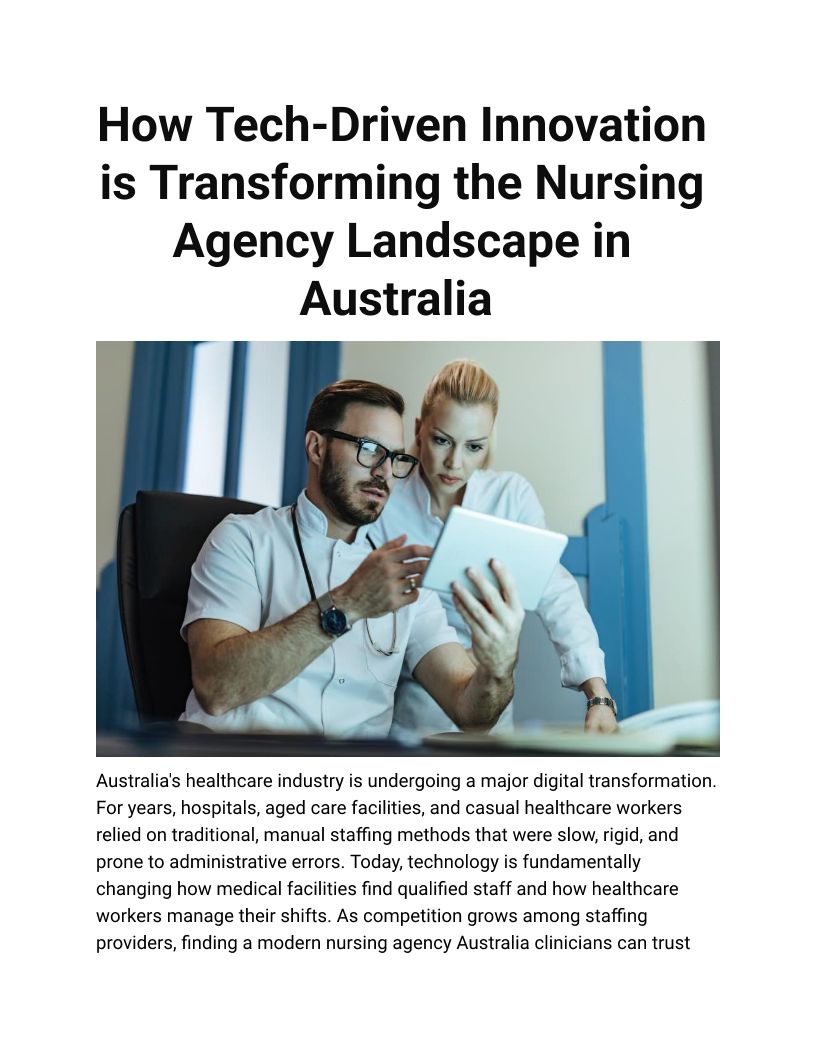 How Tech-Driven Innovation is Transforming the Nursing Agency Landscape in Australia

Australia's healthcare industry is undergoing a major digital transformation. For years, hospitals, aged care facilities, and casual healthcare workers relied on traditional, manual staffing methods that were slow, rigid, and prone to administrative errors. Today, technology is fundamentally changing how medical facilities find qualified staff and how healthcare workers manage their shifts. As competition grows among staffing providers, finding a modern nursing agency Australia clinicians can trust